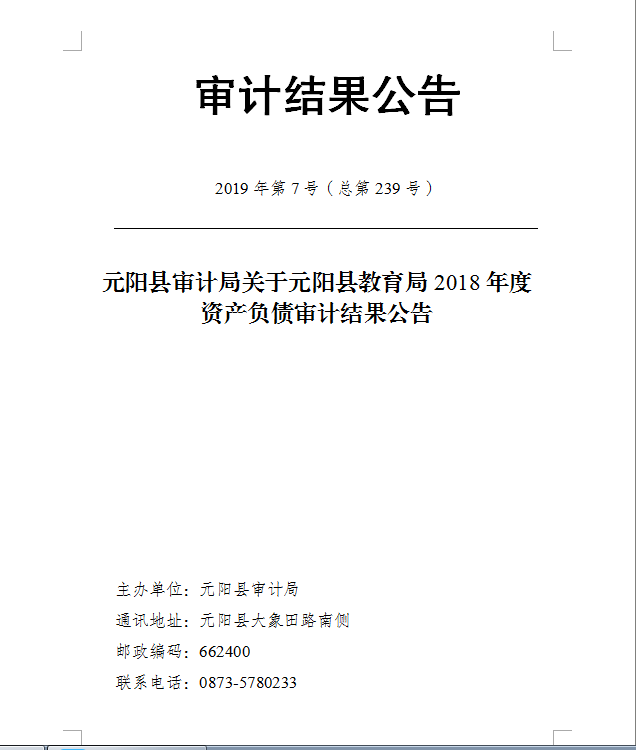 审计结果公告

2019 年第 7 号（总第 239 号）

元阳县审计局关于元阳县教育局 2018 年度资产负债审计结果公告

主办单位：元阳县审计局
通讯地址：元阳县大象田路南侧
邮政编码：662400
联系电话：0873-5780233